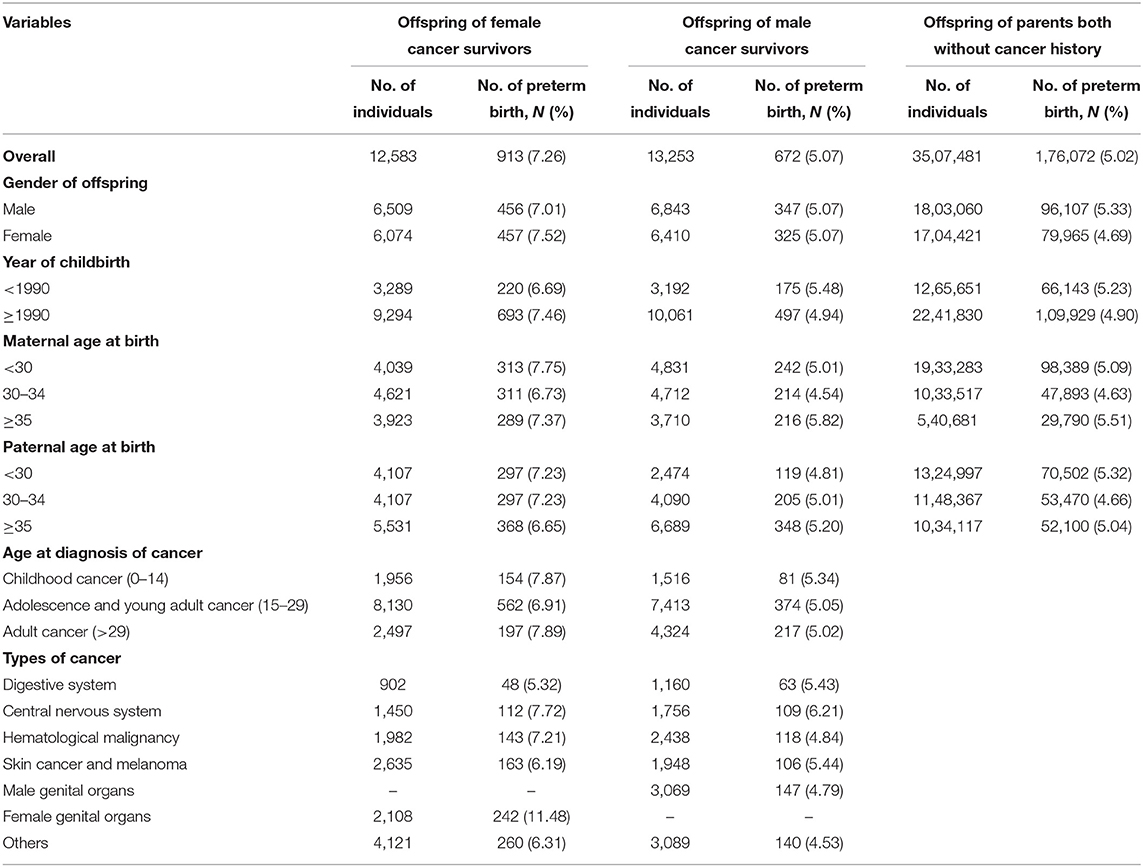 | Variables | Offspring of female cancer survivors | | Offspring of male cancer survivors | | Offspring of parents both without cancer history | |
|---|---|---|---|---|---|---|
| | No. of individuals | No. of preterm birth, *N* (%) | No. of individuals | No. of preterm birth, *N* (%) | No. of individuals | No. of preterm birth, *N* (%) |
| **Overall** | 12,583 | 913 (7.26) | 13,253 | 672 (5.07) | 35,07,481 | 1,76,072 (5.02) |
| **Gender of offspring** | | | | | | |
| Male | 6,509 | 456 (7.01) | 6,843 | 347 (5.07) | 18,03,060 | 96,107 (5.33) |
| Female | 6,074 | 457 (7.52) | 6,410 | 325 (5.07) | 17,04,421 | 79,965 (4.69) |
| **Year of childbirth** | | | | | | |
| <1990 | 3,289 | 220 (6.69) | 3,192 | 175 (5.48) | 12,65,651 | 66,143 (5.23) |
| ≥1990 | 9,294 | 693 (7.46) | 10,061 | 497 (4.94) | 22,41,830 | 1,09,929 (4.90) |
| **Maternal age at birth** | | | | | | |
| <30 | 4,039 | 313 (7.75) | 4,831 | 242 (5.01) | 19,33,283 | 98,389 (5.09) |
| 30–34 | 4,621 | 311 (6.73) | 4,712 | 214 (4.54) | 10,33,517 | 47,893 (4.63) |
| ≥35 | 3,923 | 289 (7.37) | 3,710 | 216 (5.82) | 5,40,681 | 29,790 (5.51) |
| **Paternal age at birth** | | | | | | |
| <30 | 4,107 | 297 (7.23) | 2,474 | 119 (4.81) | 13,24,997 | 70,502 (5.32) |
| 30–34 | 4,107 | 297 (7.23) | 4,090 | 205 (5.01) | 11,48,367 | 53,470 (4.66) |
| ≥35 | 5,531 | 368 (6.65) | 6,689 | 348 (5.20) | 10,34,117 | 52,100 (5.04) |
| **Age at diagnosis of cancer** | | | | | | |
| Childhood cancer (0–14) | 1,956 | 154 (7.87) | 1,516 | 81 (5.34) | | |
| Adolescence and young adult cancer (15–29) | 8,130 | 562 (6.91) | 7,413 | 374 (5.05) | | |
| Adult cancer (>29) | 2,497 | 197 (7.89) | 4,324 | 217 (5.02) | | |
| **Types of cancer** | | | | | | |
| Digestive system | 902 | 48 (5.32) | 1,160 | 63 (5.43) | | |
| Central nervous system | 1,450 | 112 (7.72) | 1,756 | 109 (6.21) | | |
| Hematological malignancy | 1,982 | 143 (7.21) | 2,438 | 118 (4.84) | | |
| Skin cancer and melanoma | 2,635 | 163 (6.19) | 1,948 | 106 (5.44) | | |
| Male genital organs | – | – | 3,069 | 147 (4.79) | | |
| Female genital organs | 2,108 | 242 (11.48) | – | – | | |
| Others | 4,121 | 260 (6.31) | 3,089 | 140 (4.53) | | |